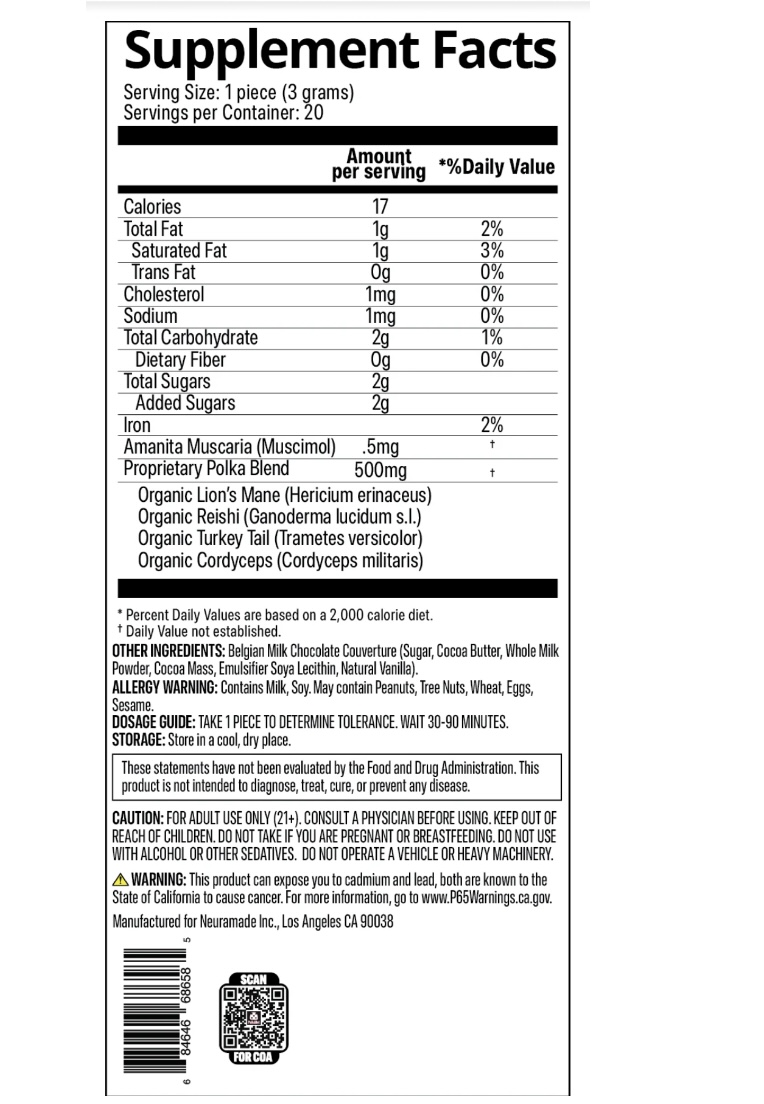 Supplement Facts
Serving Size: 1 piece (3 grams)
Servings per Container: 20

| | Amount per serving | *%Daily Value |
|---|---|---|
| Calories | 17 | |
| Total Fat | 1g | 2% |
| Saturated Fat | 1g | 3% |
| Trans Fat | 0g | 0% |
| Cholesterol | 1mg | 0% |
| Sodium | 1mg | 0% |
| Total Carbohydrate | 2g | 1% |
| Dietary Fiber | 0g | 0% |
| Total Sugars | 2g | |
| Added Sugars | 2g | |
| Iron | | 2% |
| Amanita Muscaria (Muscimol) | .5mg | † |
| Proprietary Polka Blend | 500mg | † |

Organic Lion's Mane (Hericium erinaceus)
Organic Reishi (Ganoderma lucidum s.l.)
Organic Turkey Tail (Trametes versicolor)
Organic Cordyceps (Cordyceps militaris)

* Percent Daily Values are based on a 2,000 calorie diet.
† Daily Value not established.
OTHER INGREDIENTS: Belgian Milk Chocolate Couverture (Sugar, Cocoa Butter, Whole Milk Powder, Cocoa Mass, Emulsifier Soya Lecithin, Natural Vanilla).
ALLERGY WARNING: Contains Milk, Soy. May contain Peanuts, Tree Nuts, Wheat, Eggs, Sesame.
DOSAGE GUIDE: TAKE 1 PIECE TO DETERMINE TOLERANCE. WAIT 30-90 MINUTES.
STORAGE: Store in a cool, dry place.

These statements have not been evaluated by the Food and Drug Administration. This product is not intended to diagnose, treat, cure, or prevent any disease.

CAUTION: FOR ADULT USE ONLY (21+). CONSULT A PHYSICIAN BEFORE USING. KEEP OUT OF REACH OF CHILDREN. DO NOT TAKE IF YOU ARE PREGNANT OR BREASTFEEDING. DO NOT USE WITH ALCOHOL OR OTHER SEDATIVES. DO NOT OPERATE A VEHICLE OR HEAVY MACHINERY.

WARNING: This product can expose you to cadmium and lead, both are known to the State of California to cause cancer. For more information, go to www.P65Warnings.ca.gov.

Manufactured for Neuramade Inc., Los Angeles CA 90038

6 84646 68658 5

SCAN
FOR COA